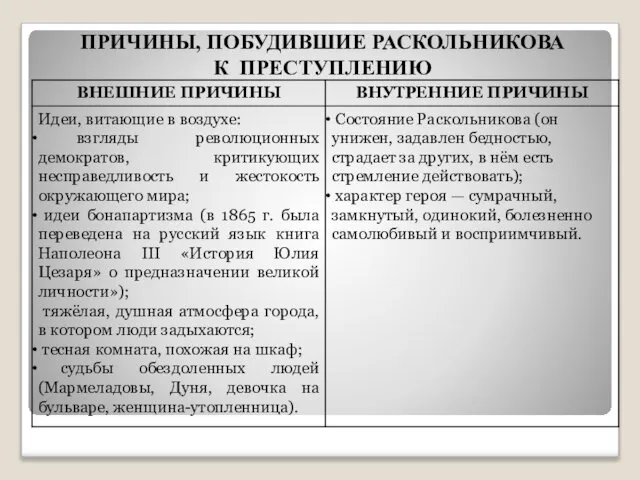 ПРИЧИНЫ, ПОБУДИВШИЕ РАСКОЛЬНИКОВА К ПРЕСТУПЛЕНИЮ

| ВНЕШНИЕ ПРИЧИНЫ | ВНУТРЕННИЕ ПРИЧИНЫ |
|---|---|
| Идеи, витающие в воздухе: • взгляды революционных демократов, критикующих несправедливость и жестокость окружающего мира; • идеи бонапартизма (в 1865 г. была переведена на русский язык книга Наполеона III «История Юлия Цезаря» о предназначении великой личности»); тяжёлая, душная атмосфера города, в котором люди задыхаются; • тесная комната, похожая на шкаф; • судьбы обездоленных людей (Мармеладовы, Дуня, девочка на бульваре, женщина-утопленница). | • Состояние Раскольникова (он унижен, задавлен бедностью, страдает за других, в нём есть стремление действовать); • характер героя — сумрачный, замкнутый, одинокий, болезненно самолюбивый и восприимчивый. |